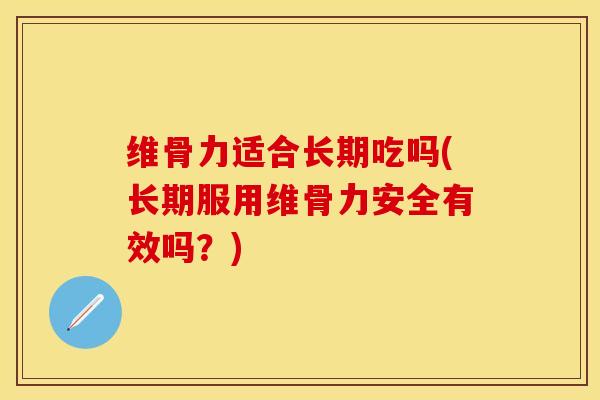 维骨力适合长期吃吗(长期服用维骨力安全有效吗？)